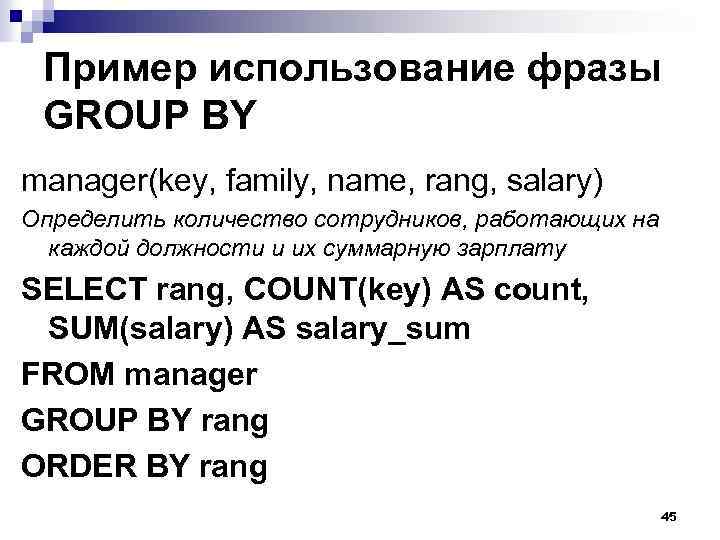 Пример использование фразы GROUP BY

manager(key, family, name, rang, salary)

Определить количество сотрудников, работающих на каждой должности и их суммарную зарплату

SELECT rang, COUNT(key) AS count, SUM(salary) AS salary_sum

FROM manager

GROUP BY rang

ORDER BY rang

45